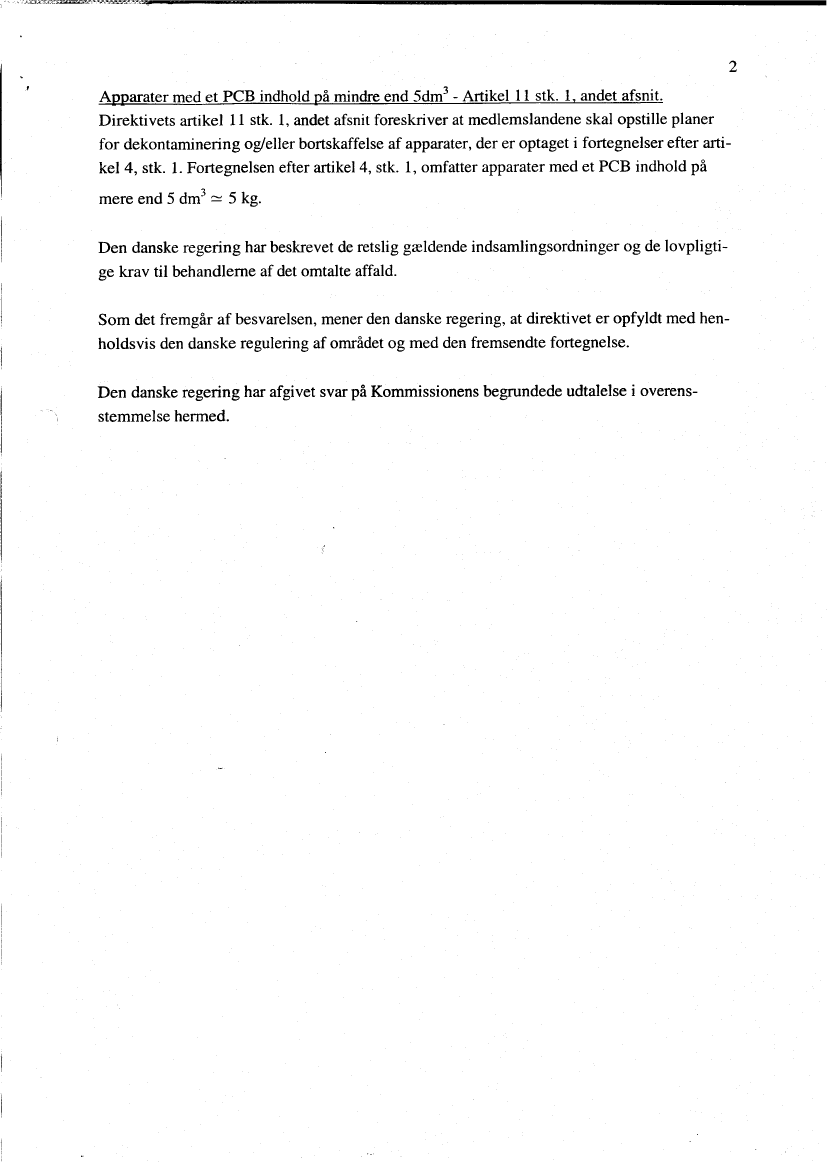 2

Apparater med et PCB indhold på mindre end $5dm^3$ - Artikel 11 stk. 1, andet afsnit.
Direktivets artikel 11 stk. 1, andet afsnit foreskriver at medlemslandene skal opstille planer for dekontaminering og/eller bortskaffelse af apparater, der er optaget i fortegnelser efter artikel 4, stk. 1. Fortegnelsen efter artikel 4, stk. 1, omfatter apparater med et PCB indhold på mere end $5\ dm^3 \simeq 5$ kg.

Den danske regering har beskrevet de retslig gældende indsamlingsordninger og de lovpligtige krav til behandlerne af det omtalte affald.

Som det fremgår af besvarelsen, mener den danske regering, at direktivet er opfyldt med henholdsvis den danske regulering af området og med den fremsendte fortegnelse.

Den danske regering har afgivet svar på Kommissionens begrundede udtalelse i overensstemmelse hermed.